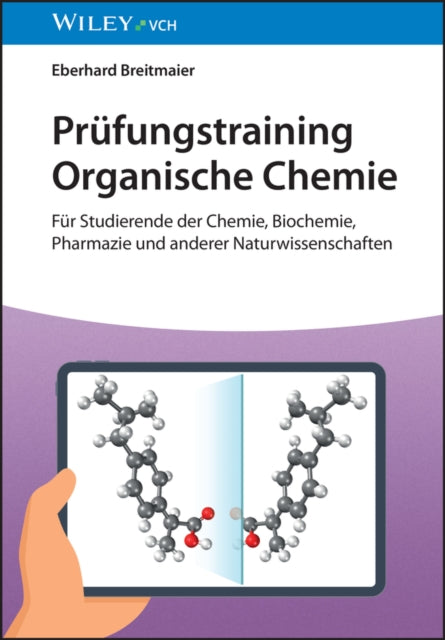 WILEY VCH

Eberhard Breitmaier

Prüfungstraining Organische Chemie

Für Studierende der Chemie, Biochemie, Pharmazie und anderer Naturwissenschaften